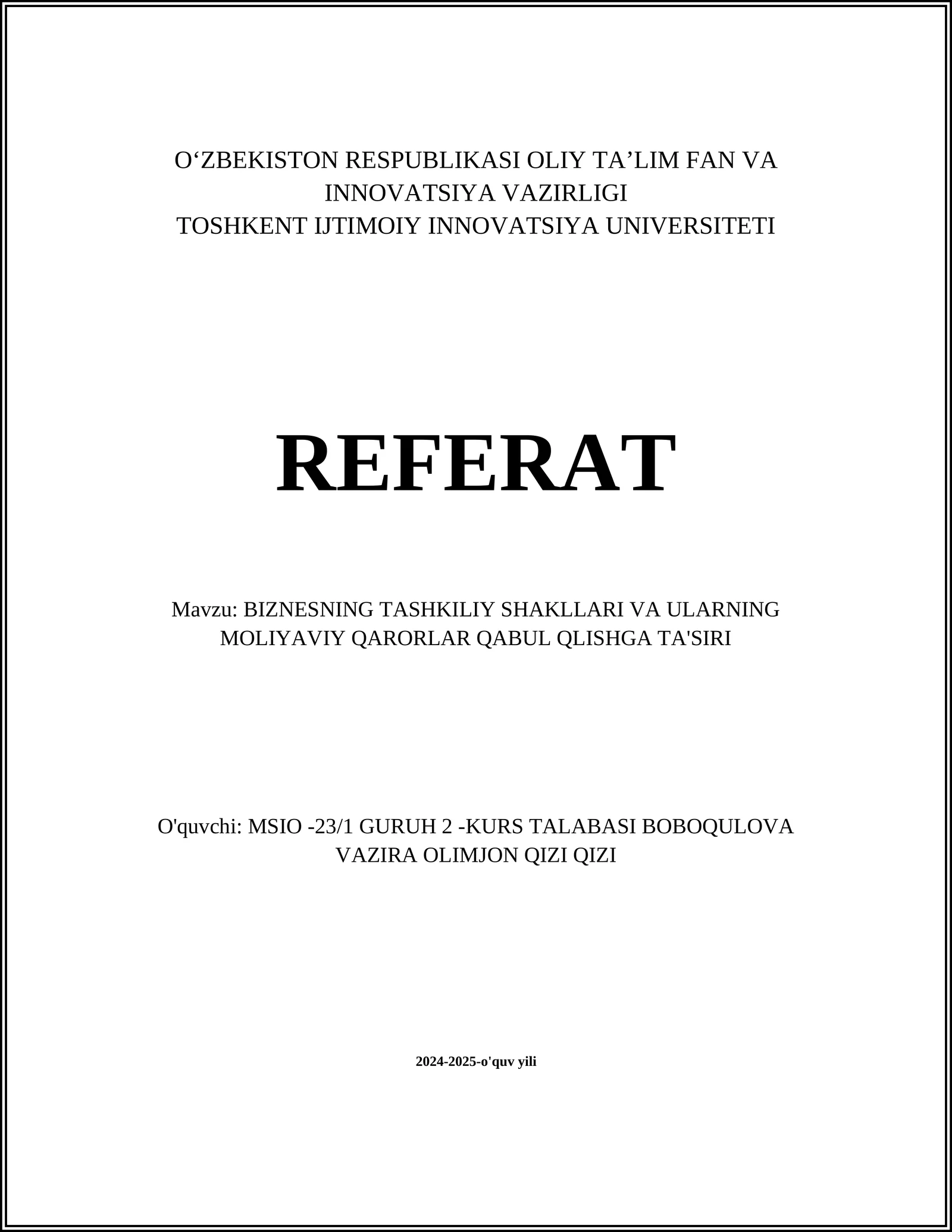 O‘ZBEKISTON RESPUBLIKASI OLIY TA’LIM FAN VA INNOVATSIYA VAZIRLIGI
TOSHKENT IJTIMOIY INNOVATSIYA UNIVERSITETI

REFERAT

Mavzu: BIZNESNING TASHKILIY SHAKLLARI VA ULARNING MOLIYAVIY QARORLAR QABUL QLISHGA TA'SIRI

O'quvchi: MSIO -23/1 GURUH 2 -KURS TALABASI BOBOQULOVA VAZIRA OLIMJON QIZI QIZI

2024-2025-o'quv yili